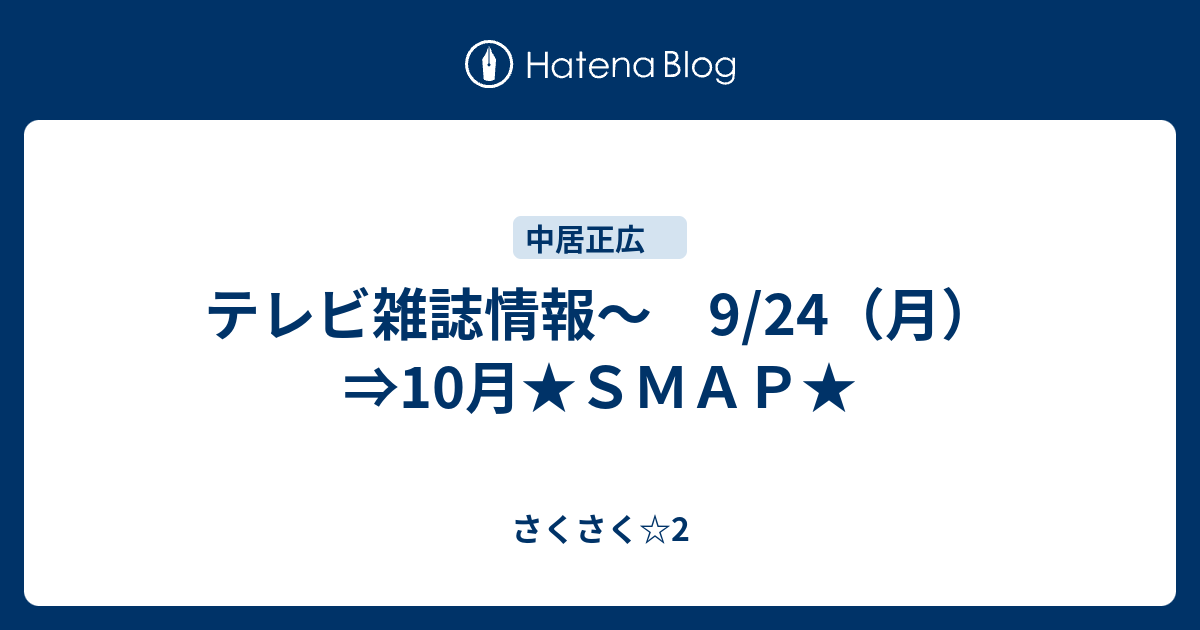 Hatena Blog

中居正広

テレビ雑誌情報～　9/24（月）⇒10月★ＳＭＡＰ★

さくさく☆2